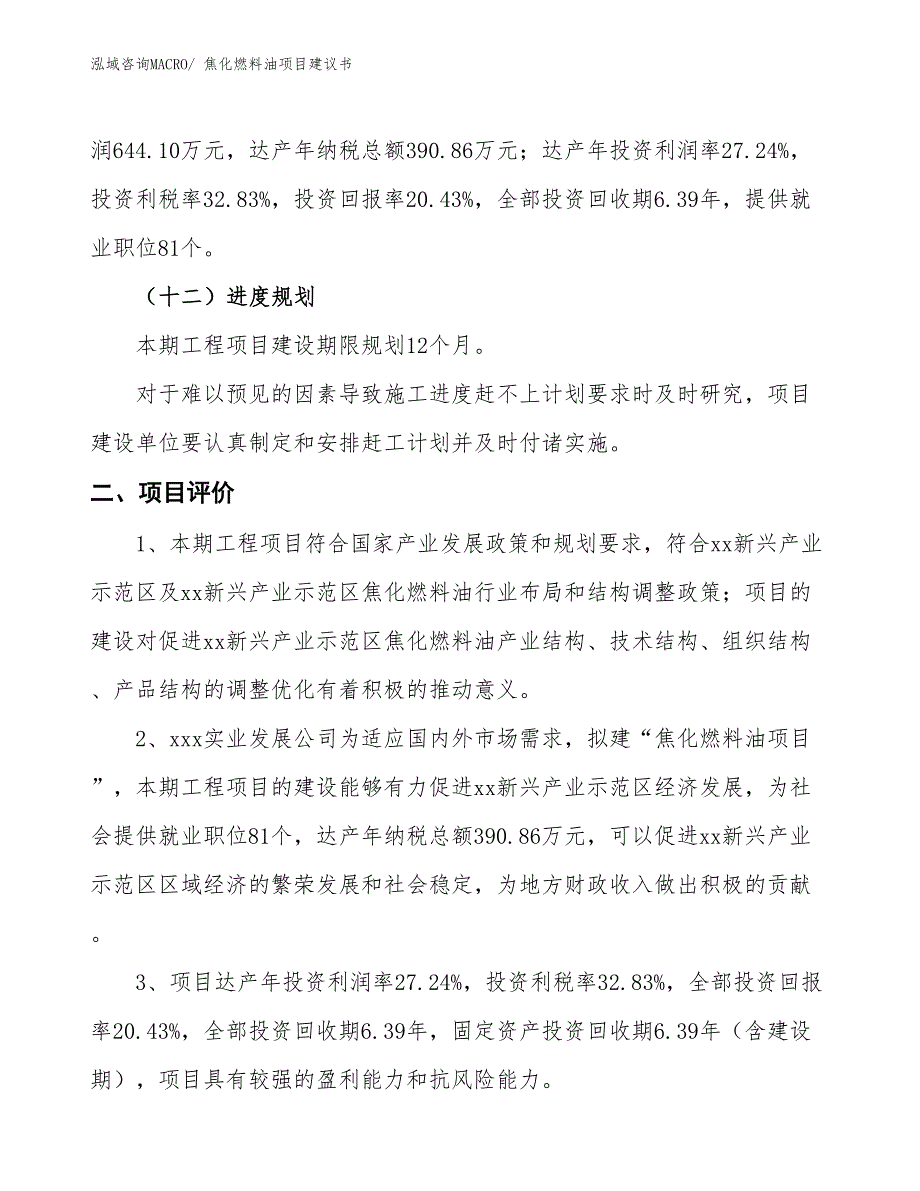 泓域咨询MACRO/ 焦化燃料油项目建议书

润644.10万元，达产年纳税总额390.86万元；达产年投资利润率27.24%，投资利税率32.83%，投资回报率20.43%，全部投资回收期6.39年，提供就业职位81个。

（十二）进度规划

本期工程项目建设期限规划12个月。

对于难以预见的因素导致施工进度赶不上计划要求时及时研究，项目建设单位要认真制定和安排赶工计划并及时付诸实施。

二、项目评价

1、本期工程项目符合国家产业发展政策和规划要求，符合xx新兴产业示范区及xx新兴产业示范区焦化燃料油行业布局和结构调整政策；项目的建设对促进xx新兴产业示范区焦化燃料油产业结构、技术结构、组织结构、产品结构的调整优化有着积极的推动意义。

2、xxx实业发展公司为适应国内外市场需求，拟建“焦化燃料油项目”，本期工程项目的建设能够有力促进xx新兴产业示范区经济发展，为社会提供就业职位81个，达产年纳税总额390.86万元，可以促进xx新兴产业示范区区域经济的繁荣发展和社会稳定，为地方财政收入做出积极的贡献。

3、项目达产年投资利润率27.24%，投资利税率32.83%，全部投资回报率20.43%，全部投资回收期6.39年，固定资产投资回收期6.39年（含建设期），项目具有较强的盈利能力和抗风险能力。